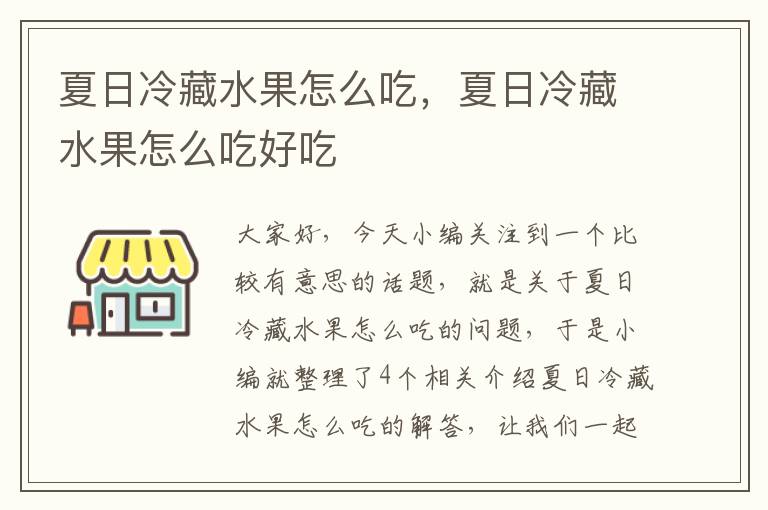 夏日冷藏水果怎么吃，夏日冷藏水果怎么吃好吃

大家好，今天小编关注到一个比较有意思的话题，就是关于夏日冷藏水果怎么吃的问题，于是小编就整理了4个相关介绍夏日冷藏水果怎么吃的解答，让我们一起